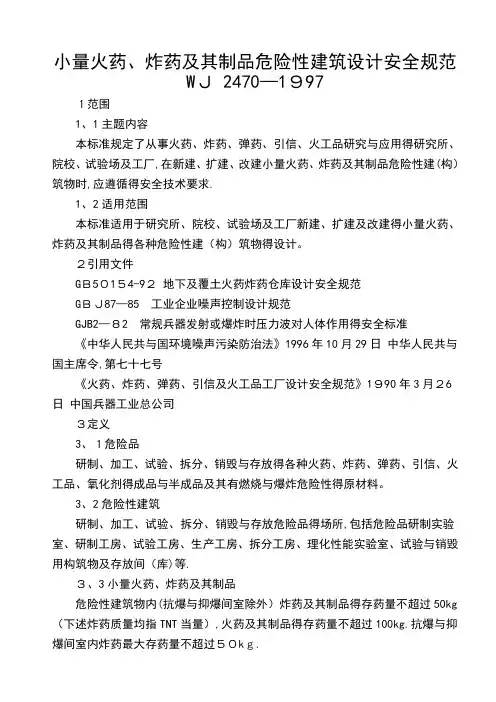 小量火药、炸药及其制品危险性建筑设计安全规范
WJ 2470—1997

1范围

1、1主题内容

本标准规定了从事火药、炸药、弹药、引信、火工品研究与应用得研究所、院校、试验场及工厂,在新建、扩建、改建小量火药、炸药及其制品危险性建(构)筑物时,应遵循得安全技术要求.

1、2适用范围

本标准适用于研究所、院校、试验场及工厂新建、扩建及改建得小量火药、炸药及其制品得各种危险性建(构)筑物得设计。

2引用文件

GB50154-92 地下及覆土火药炸药仓库设计安全规范

GBJ87—85 工业企业噪声控制设计规范

GJB2—82 常规兵器发射或爆炸时压力波对人体作用得安全标准

《中华人民共与国环境噪声污染防治法》1996年10月29日 中华人民共与国主席令,第七十七号

《火药、炸药、弹药、引信及火工品工厂设计安全规范》1990年3月26日 中国兵器工业总公司

3定义

3、1危险品

研制、加工、试验、拆分、销毁与存放得各种火药、炸药、弹药、引信、火工品、氧化剂得成品与半成品及其有燃烧与爆炸危险性得原材料。

3、2危险性建筑

研制、加工、试验、拆分、销毁与存放危险品得场所,包括危险品研制实验室、研制工房、试验工房、生产工房、拆分工房、理化性能实验室、试验与销毁用构筑物及存放间(库)等.

3、3小量火药、炸药及其制品

危险性建筑物内(抗爆与抑爆间室除外)炸药及其制品得存药量不超过50kg(下述炸药质量均指TNT当量),火药及其制品得存药量不超过100kg.抗爆与抑爆间室内炸药最大存药量不超过50kg.